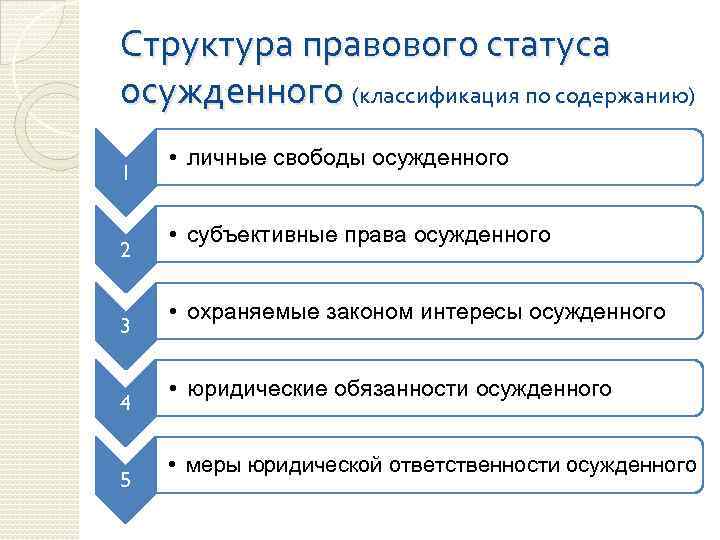 Структура правового статуса осужденного (классификация по содержанию)

1
• личные свободы осужденного

2
• субъективные права осужденного

3
• охраняемые законом интересы осужденного

4
• юридические обязанности осужденного

5
• меры юридической ответственности осужденного